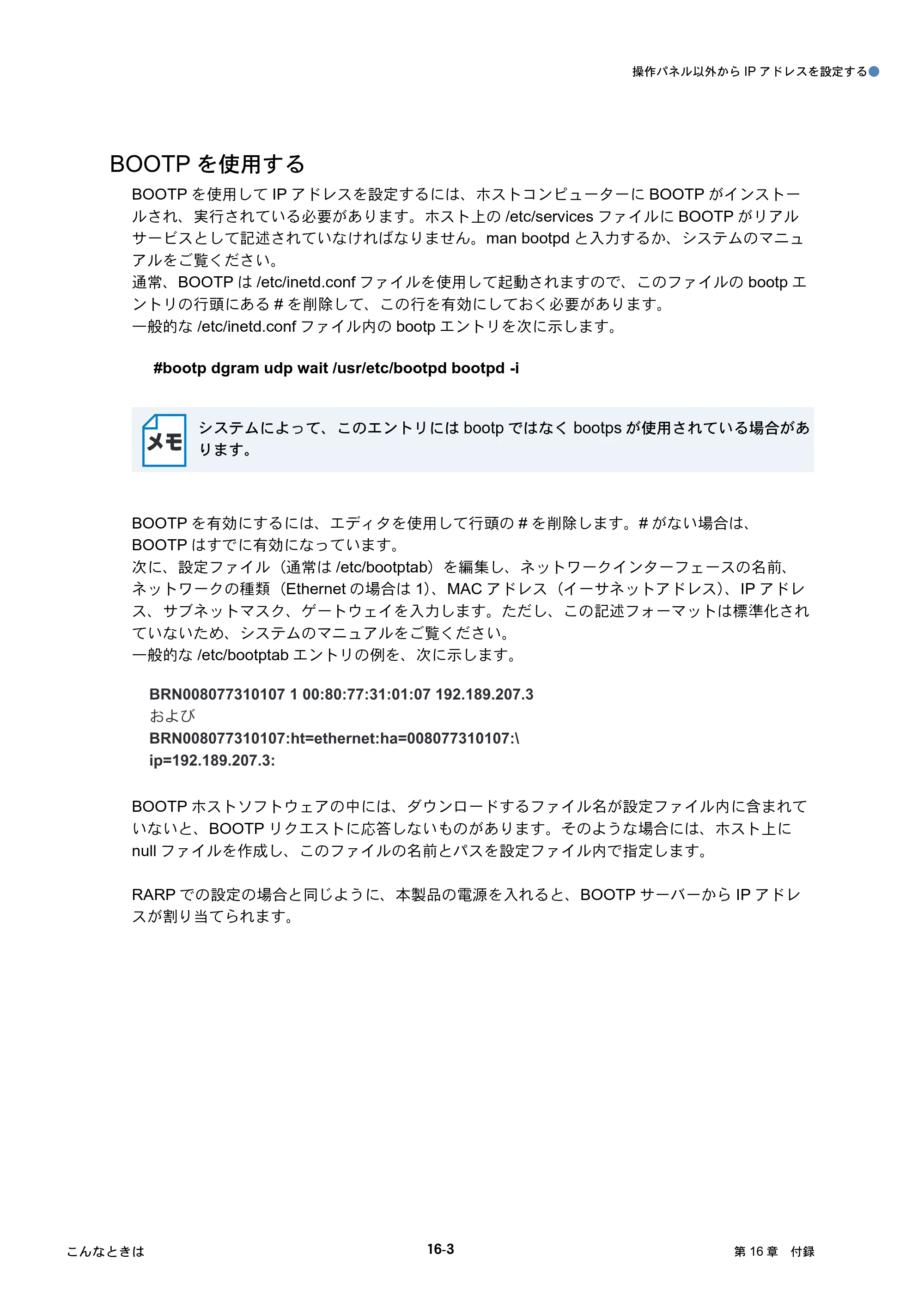 操作パネル以外からIPアドレスを設定する

BOOTPを使用する

BOOTPを使用してIPアドレスを設定するには、ホストコンピューターにBOOTPがインストールされ、実行されている必要があります。ホスト上の/etc/servicesファイルにBOOTPがリアルサービスとして記述されていなければなりません。man bootpdと入力するか、システムのマニュアルをご覧ください。
通常、BOOTPは/etc/inetd.confファイルを使用して起動されますので、このファイルのbootpエントリの行頭にある#を削除して、この行を有効にしておく必要があります。
一般的な/etc/inetd.confファイル内のbootpエントリを次に示します。

#bootp dgram udp wait /usr/etc/bootpd bootpd -i

メモ
システムによって、このエントリにはbootpではなくbootpsが使用されている場合があります。

BOOTPを有効にするには、エディタを使用して行頭の#を削除します。#がない場合は、BOOTPはすでに有効になっています。
次に、設定ファイル（通常は/etc/bootptab）を編集し、ネットワークインターフェースの名前、ネットワークの種類（Ethernetの場合は1）、MACアドレス（イーサネットアドレス）、IPアドレス、サブネットマスク、ゲートウェイを入力します。ただし、この記述フォーマットは標準化されていないため、システムのマニュアルをご覧ください。
一般的な/etc/bootptabエントリの例を、次に示します。

BRN008077310107 1 00:80:77:31:01:07 192.189.207.3
および
BRN008077310107:ht=ethernet:ha=008077310107:\
ip=192.189.207.3:

BOOTPホストソフトウェアの中には、ダウンロードするファイル名が設定ファイル内に含まれていないと、BOOTPリクエストに応答しないものがあります。そのような場合には、ホスト上にnullファイルを作成し、このファイルの名前とパスを設定ファイル内で指定します。

RARPでの設定の場合と同じように、本製品の電源を入れると、BOOTPサーバーからIPアドレスが割り当てられます。

こんなときは 16-3 第16章 付録